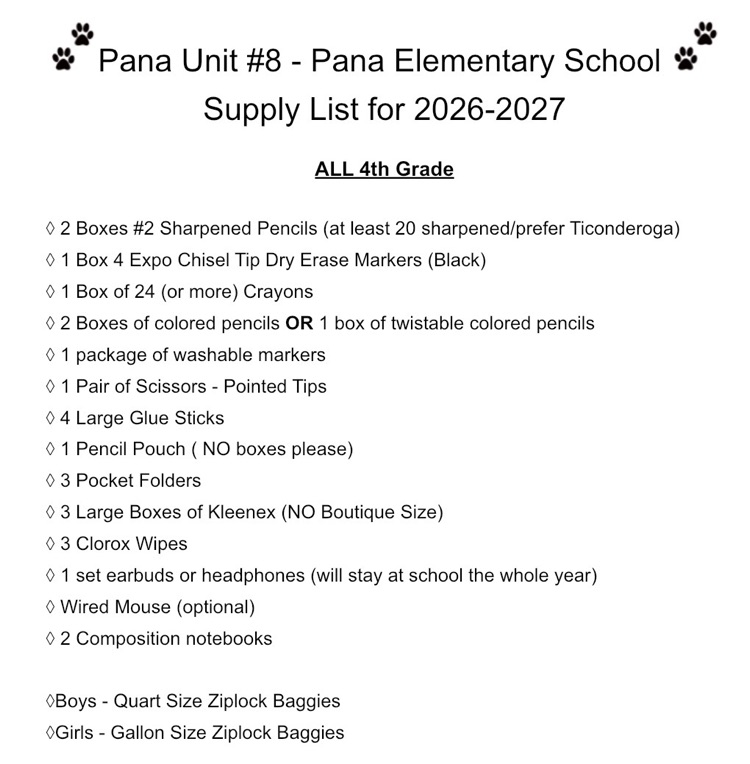 Pana Unit #8 - Pana Elementary School
Supply List for 2026-2027

ALL 4th Grade

◊ 2 Boxes #2 Sharpened Pencils (at least 20 sharpened/prefer Ticonderoga)
◊ 1 Box 4 Expo Chisel Tip Dry Erase Markers (Black)
◊ 1 Box of 24 (or more) Crayons
◊ 2 Boxes of colored pencils OR 1 box of twistable colored pencils
◊ 1 package of washable markers
◊ 1 Pair of Scissors - Pointed Tips
◊ 4 Large Glue Sticks
◊ 1 Pencil Pouch ( NO boxes please)
◊ 3 Pocket Folders
◊ 3 Large Boxes of Kleenex (NO Boutique Size)
◊ 3 Clorox Wipes
◊ 1 set earbuds or headphones (will stay at school the whole year)
◊ Wired Mouse (optional)
◊ 2 Composition notebooks

◊Boys - Quart Size Ziplock Baggies
◊Girls - Gallon Size Ziplock Baggies